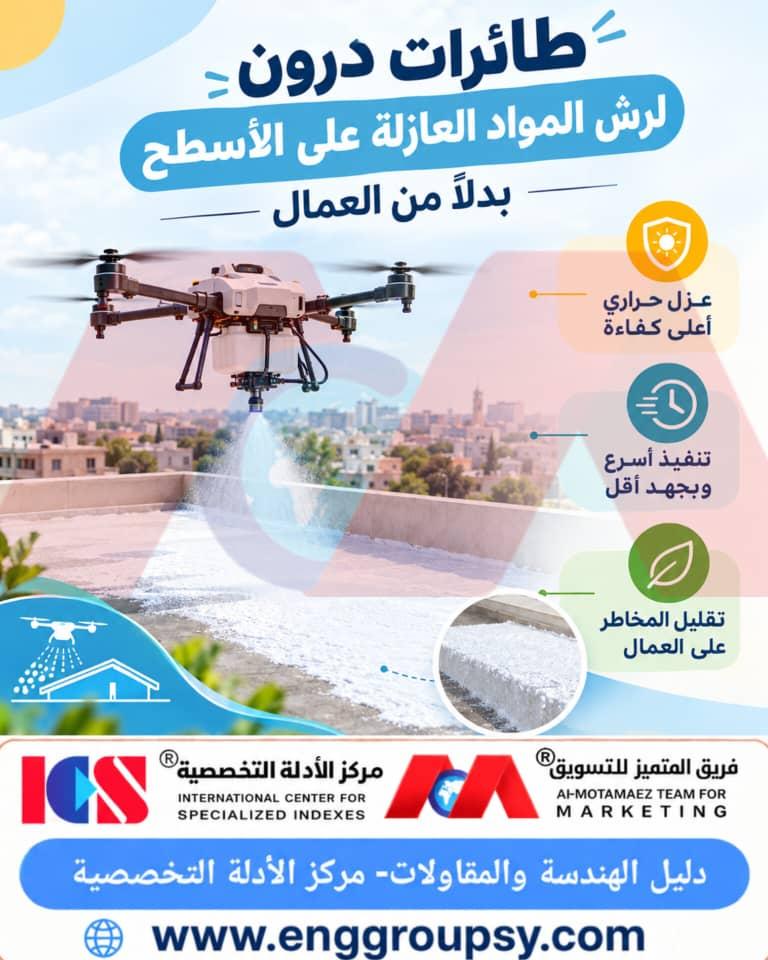 طائرات درون

لرش المواد العازلة على الأسطح

بدلاً من العمال

عزل حراري
أعلى كفاءة

تنفيذ أسرع
وبجهد أقل

تقليل المخاطر
على العمال

فريق المتميز للتسويق®
Al-MOTAMAEZ TEAM FOR
MARKETING

مركز الأدلة التخصصية®
INTERNATIONAL CENTER FOR
SPECIALIZED INDEXES

ICS

دليل الهندسة والمقاولات- مركز الأدلة التخصصية

www.enggroupsy.com